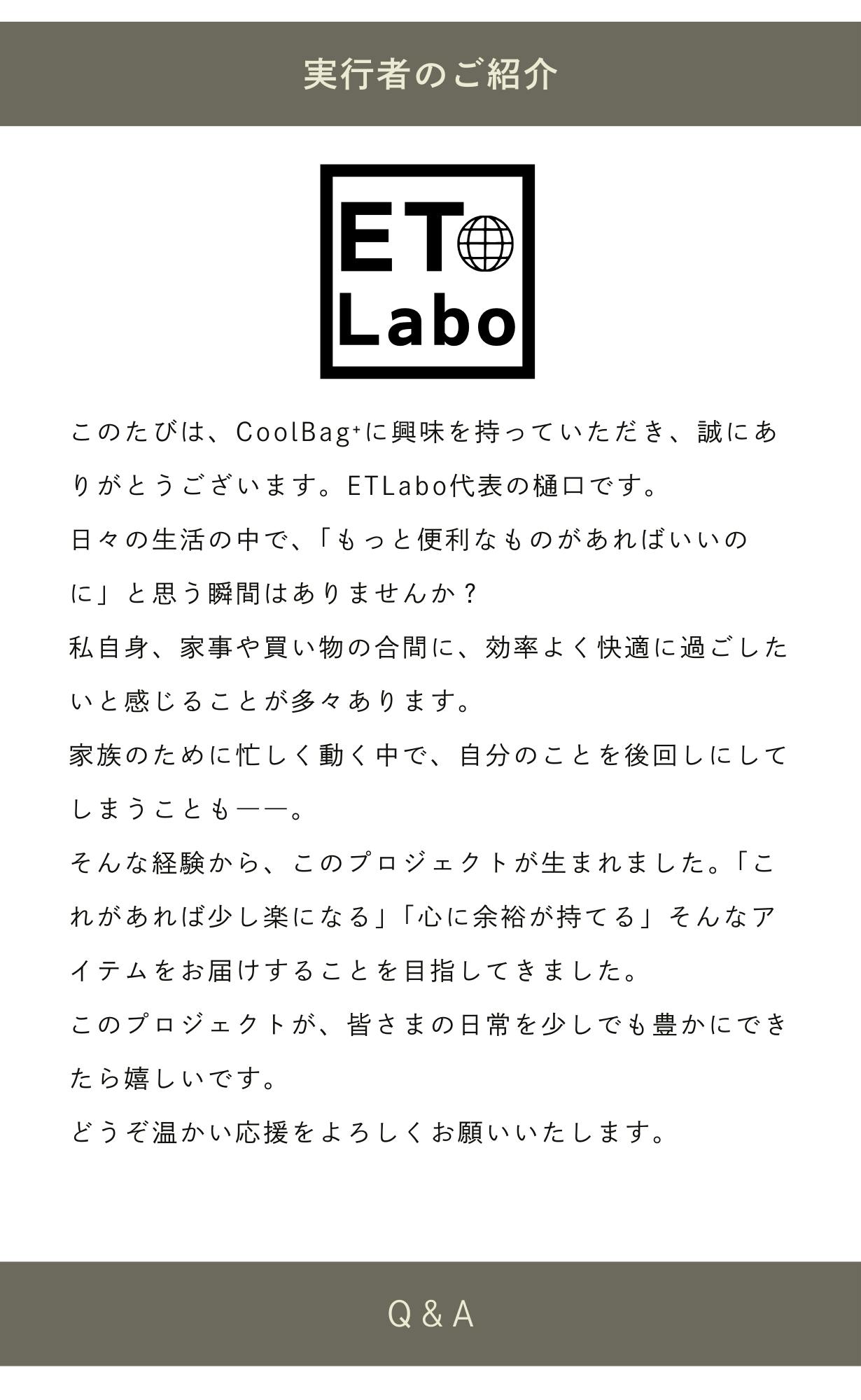 実行者のご紹介

ET
Labo

このたびは、CoolBag⁺に興味を持っていただき、誠にありがとうございます。ETLabo代表の樋口です。
日々の生活の中で、「もっと便利なものがあればいいのに」と思う瞬間はありませんか？
私自身、家事や買い物の合間に、効率よく快適に過ごしたいと感じることが多々あります。
家族のために忙しく動く中で、自分のことを後回しにしてしまうことも——。
そんな経験から、このプロジェクトが生まれました。「これがあれば少し楽になる」「心に余裕が持てる」そんなアイテムをお届けすることを目指してきました。
このプロジェクトが、皆さまの日常を少しでも豊かにできたら嬉しいです。
どうぞ温かい応援をよろしくお願いいたします。

Q＆A